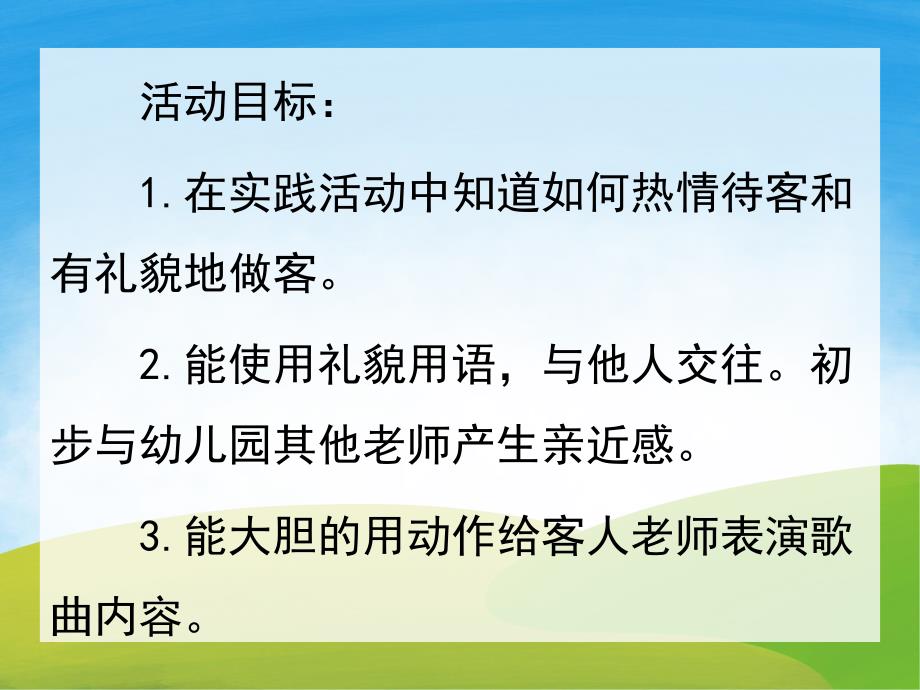 活动目标：

1.在实践活动中知道如何热情待客和有礼貌地做客。

2.能使用礼貌用语，与他人交往。初步与幼儿园其他老师产生亲近感。

3.能大胆的用动作给客人老师表演歌曲内容。